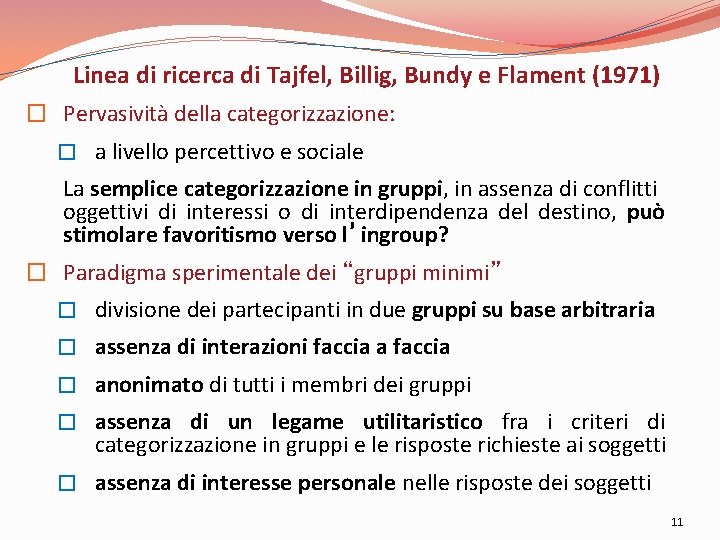 Linea di ricerca di Tajfel, Billig, Bundy e Flament (1971)

☐ Pervasività della categorizzazione:

☐ a livello percettivo e sociale

La semplice categorizzazione in gruppi, in assenza di conflitti oggettivi di interessi o di interdipendenza del destino, può stimolare favoritismo verso l'ingroup?

☐ Paradigma sperimentale dei "gruppi minimi"

☐ divisione dei partecipanti in due gruppi su base arbitraria

☐ assenza di interazioni faccia a faccia

☐ anonimato di tutti i membri dei gruppi

☐ assenza di un legame utilitaristico fra i criteri di categorizzazione in gruppi e le risposte richieste ai soggetti

☐ assenza di interesse personale nelle risposte dei soggetti

11